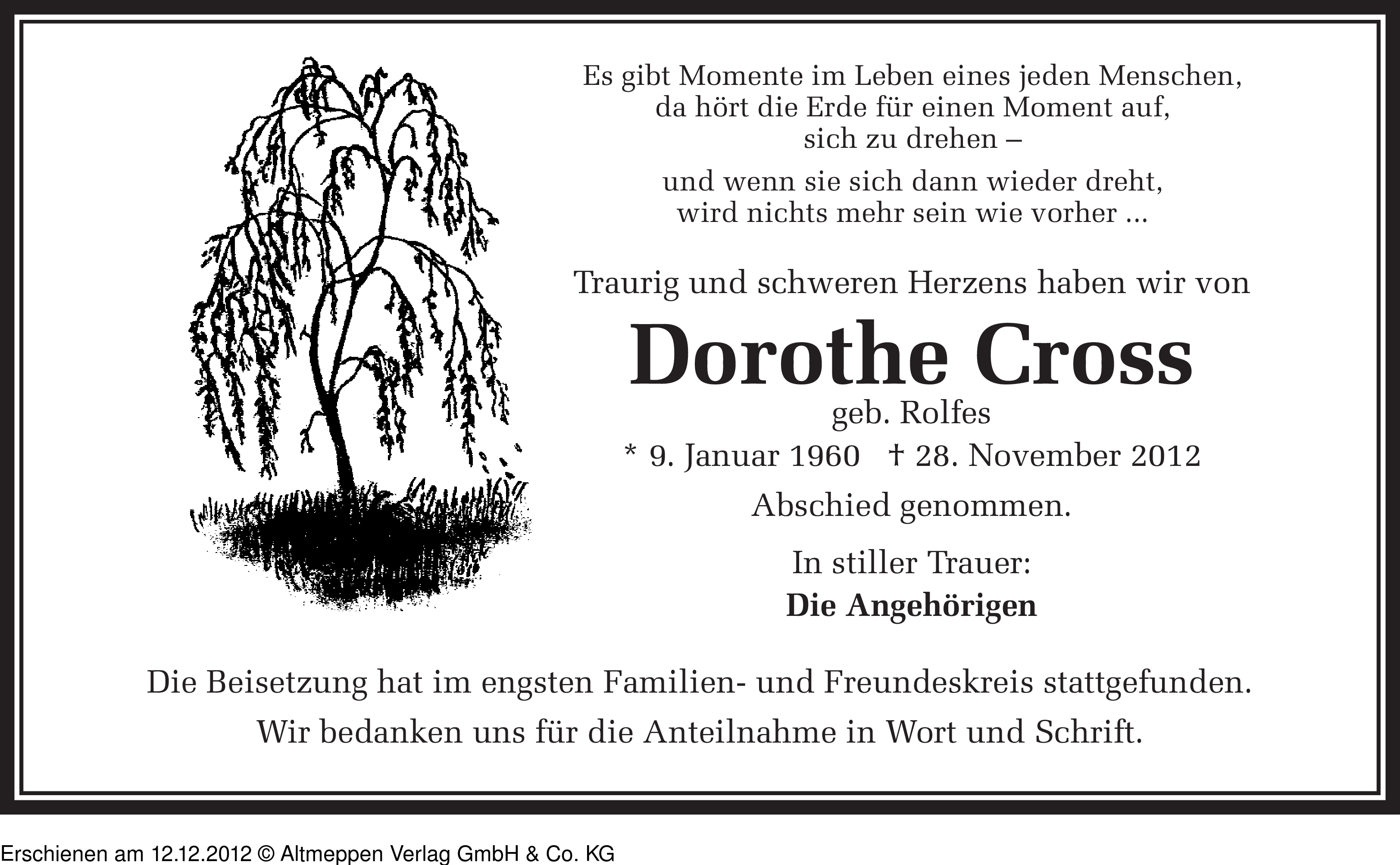 Es gibt Momente im Leben eines jeden Menschen,
da hört die Erde für einen Moment auf,
sich zu drehen –

und wenn sie sich dann wieder dreht,
wird nichts mehr sein wie vorher ...

Traurig und schweren Herzens haben wir von

Dorothe Cross

geb. Rolfes

* 9. Januar 1960 † 28. November 2012

Abschied genommen.

In stiller Trauer:
Die Angehörigen

Die Beisetzung hat im engsten Familien- und Freundeskreis stattgefunden.

Wir bedanken uns für die Anteilnahme in Wort und Schrift.

Erschienen am 12.12.2012 © Altmeppen Verlag GmbH & Co. KG